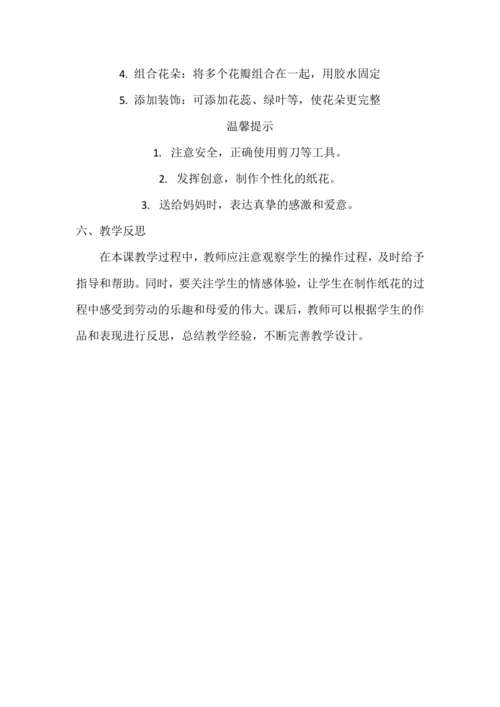 4. 组合花朵：将多个花瓣组合在一起，用胶水固定

5. 添加装饰：可添加花蕊、绿叶等，使花朵更完整

温馨提示

1. 注意安全，正确使用剪刀等工具。

2. 发挥创意，制作个性化的纸花。

3. 送给妈妈时，表达真挚的感激和爱意。

六、教学反思

在本课教学过程中，教师应注意观察学生的操作过程，及时给予指导和帮助。同时，要关注学生的情感体验，让学生在制作纸花的过程中感受到劳动的乐趣和母爱的伟大。课后，教师可以根据学生的作品和表现进行反思，总结教学经验，不断完善教学设计。